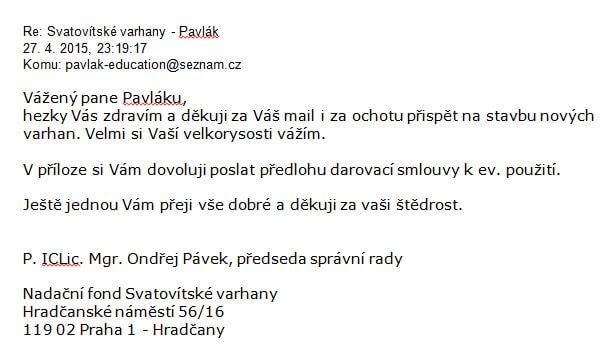 Re: Svatovítské varhany - Pavlák
27. 4. 2015, 23:19:17
Komu: pavlak-education@seznam.cz

Vážený pane Pavláku,
hezky Vás zdravím a děkuji za Váš mail i za ochotu přispět na stavbu nových varhan. Velmi si Vaší velkorysosti vážím.

V příloze si Vám dovoluji poslat předlohu darovací smlouvy k ev. použití.

Ještě jednou Vám přeji vše dobré a děkuji za vaši štědrost.

P. ICLic. Mgr. Ondřej Pávek, předseda správní rady

Nadační fond Svatovítské varhany
Hradčanské náměstí 56/16
119 02 Praha 1 - Hradčany